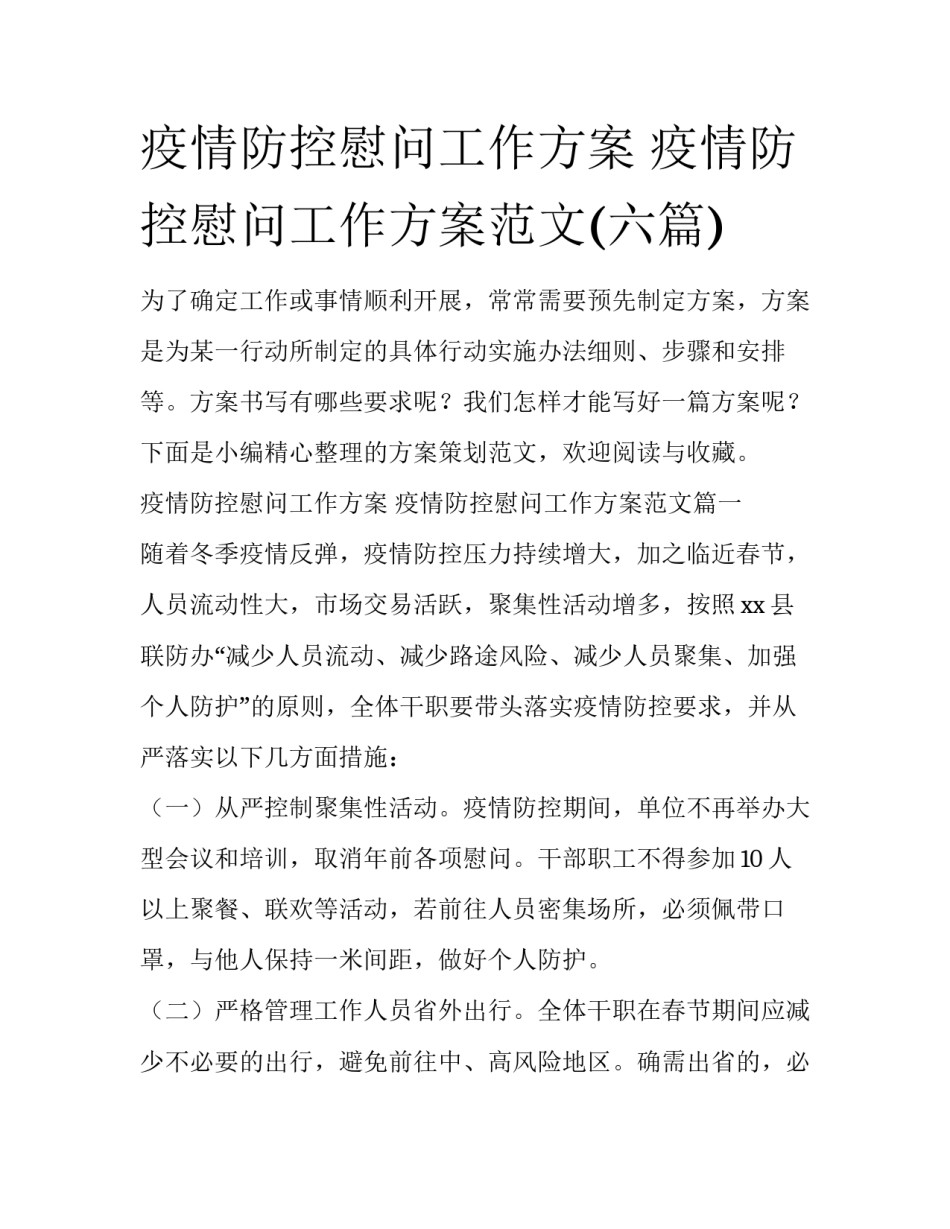 疫情防控慰问工作方案 疫情防控慰问工作方案范文(六篇)

为了确定工作或事情顺利开展，常常需要预先制定方案，方案是为某一行动所制定的具体行动实施办法细则、步骤和安排等。方案书写有哪些要求呢？我们怎样才能写好一篇方案呢？下面是小编精心整理的方案策划范文，欢迎阅读与收藏。

疫情防控慰问工作方案 疫情防控慰问工作方案范文篇一

随着冬季疫情反弹，疫情防控压力持续增大，加之临近春节，人员流动性大，市场交易活跃，聚集性活动增多，按照xx县联防办“减少人员流动、减少路途风险、减少人员聚集、加强个人防护”的原则，全体干职要带头落实疫情防控要求，并从严落实以下几方面措施：

（一）从严控制聚集性活动。疫情防控期间，单位不再举办大型会议和培训，取消年前各项慰问。干部职工不得参加10人以上聚餐、联欢等活动，若前往人员密集场所，必须佩带口罩，与他人保持一米间距，做好个人防护。

（二）严格管理工作人员省外出行。全体干职在春节期间应减少不必要的出行，避免前往中、高风险地区。确需出省的，必